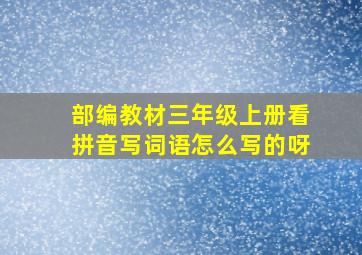 部编教材三年级上册看拼音写词语怎么写的呀